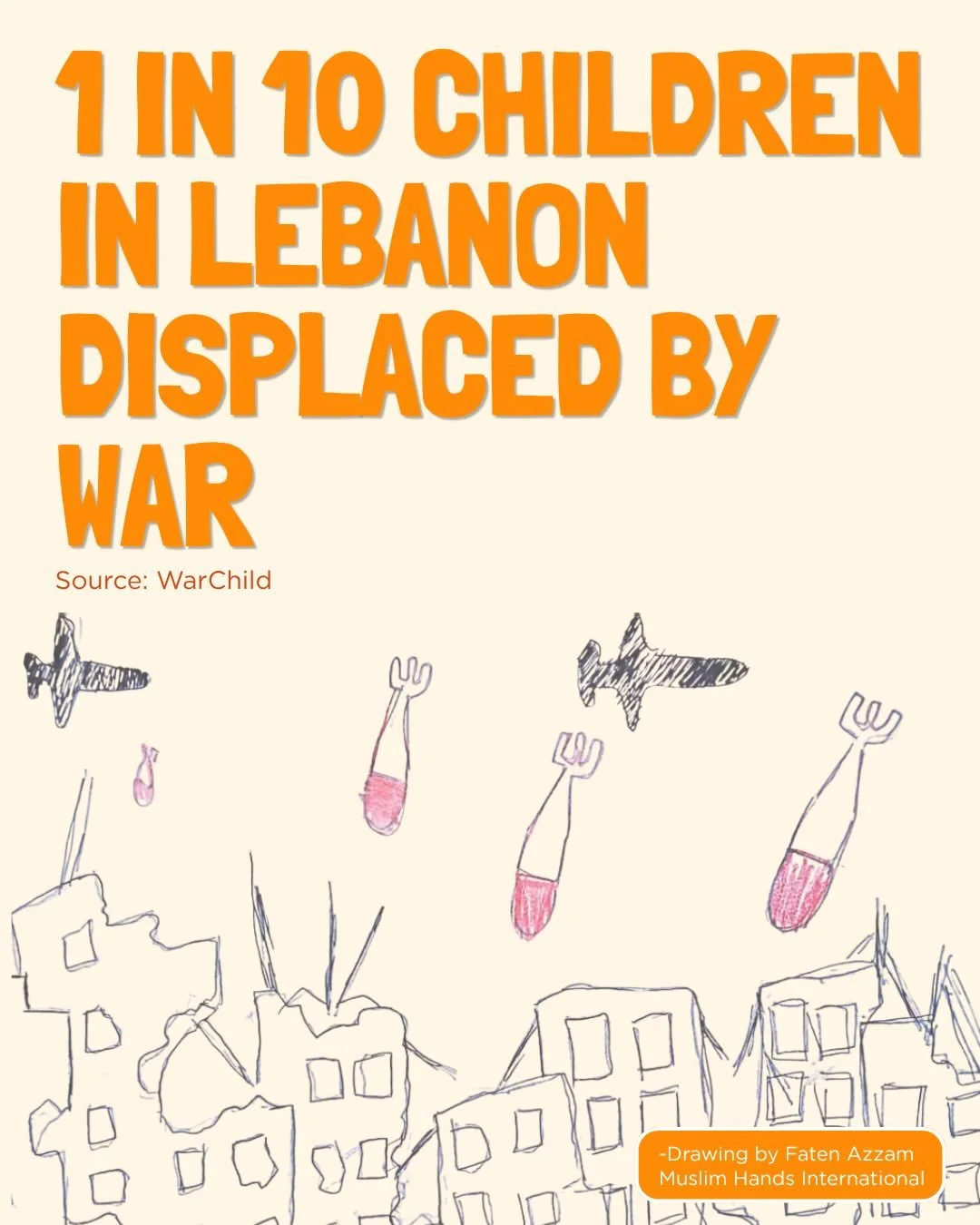 1 IN 10 CHILDREN IN LEBANON DISPLACED BY WAR

Source: WarChild

-Drawing by Faten Azzam
Muslim Hands International